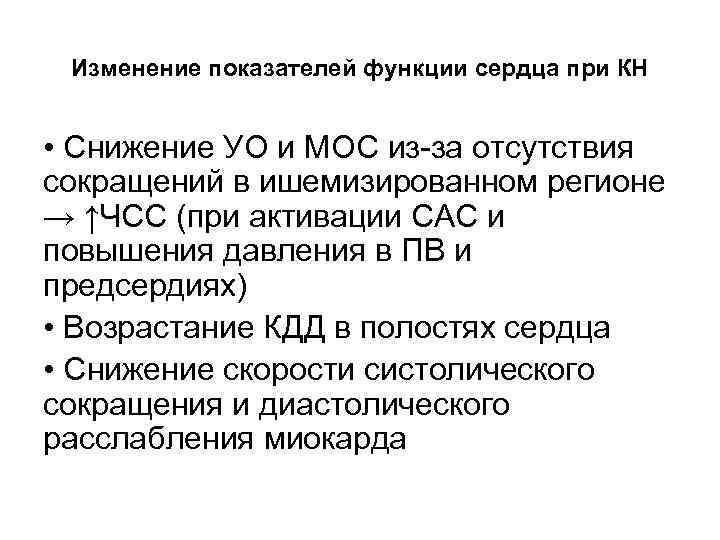 Изменение показателей функции сердца при КН

• Снижение УО и МОС из-за отсутствия сокращений в ишемизированном регионе → ↑ЧСС (при активации САС и повышения давления в ПВ и предсердиях)

• Возрастание КДД в полостях сердца

• Снижение скорости систолического сокращения и диастолического расслабления миокарда